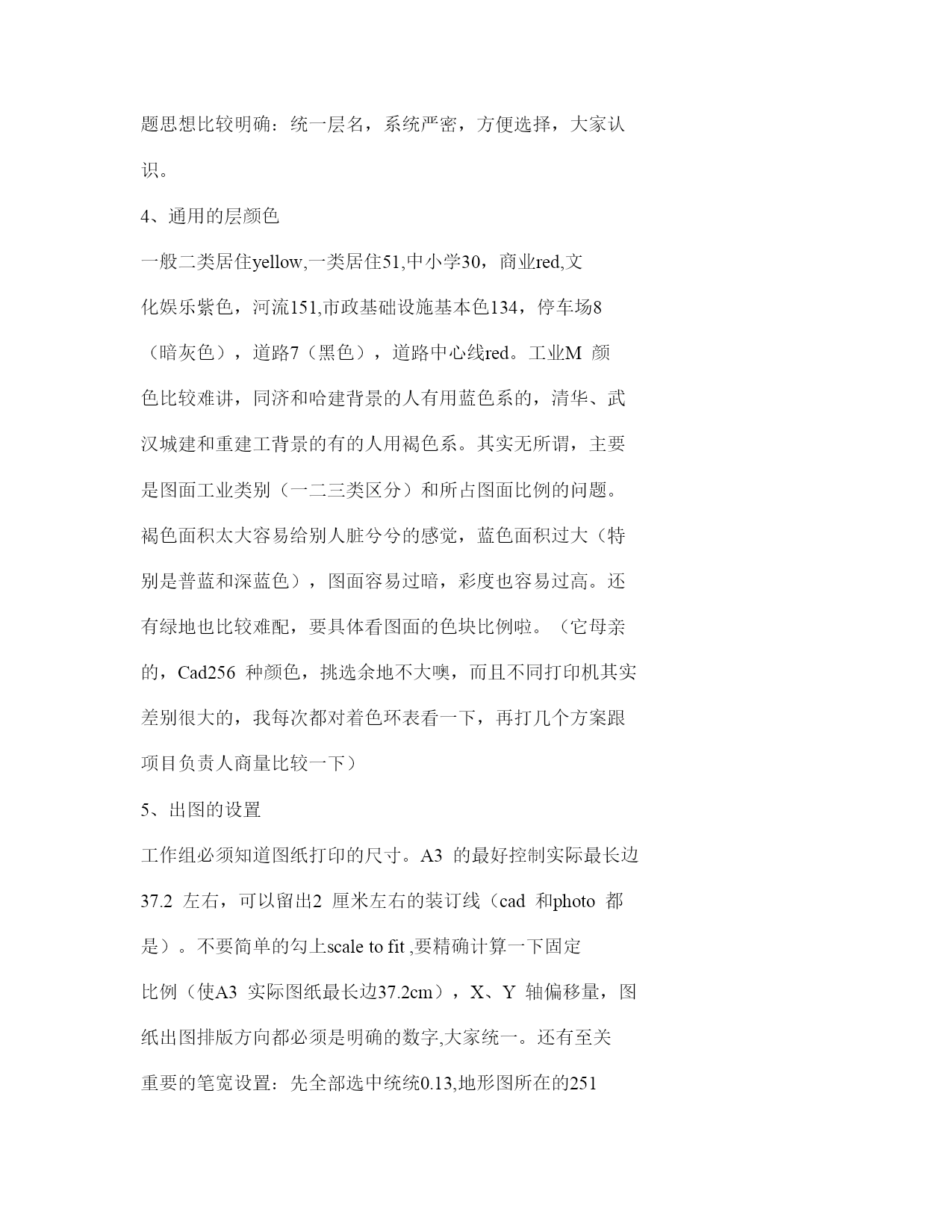 题思想比较明确：统一层名，系统严密，方便选择，大家认识。

4、通用的层颜色

一般二类居住yellow,一类居住51,中小学30，商业red,文化娱乐紫色，河流151,市政基础设施基本色134，停车场8（暗灰色），道路7（黑色），道路中心线red。工业M 颜色比较难讲，同济和哈建背景的人有用蓝色系的，清华、武汉城建和重建工背景的有的人用褐色系。其实无所谓，主要是图面工业类别（一二三类区分）和所占图面比例的问题。褐色面积太大容易给别人脏兮兮的感觉，蓝色面积过大（特别是普蓝和深蓝色），图面容易过暗，彩度也容易过高。还有绿地也比较难配，要具体看图面的色块比例啦。（它母亲的，Cad256 种颜色，挑选余地不大噢，而且不同打印机其实差别很大的，我每次都对着色环表看一下，再打几个方案跟项目负责人商量比较一下）

5、出图的设置

工作组必须知道图纸打印的尺寸。A3 的最好控制实际最长边37.2 左右，可以留出2 厘米左右的装订线（cad 和photo 都是）。不要简单的勾上scale to fit ,要精确计算一下固定比例（使A3 实际图纸最长边37.2cm），X、Y 轴偏移量，图纸出图排版方向都必须是明确的数字,大家统一。还有至关重要的笔宽设置：先全部选中统统0.13,地形图所在的251